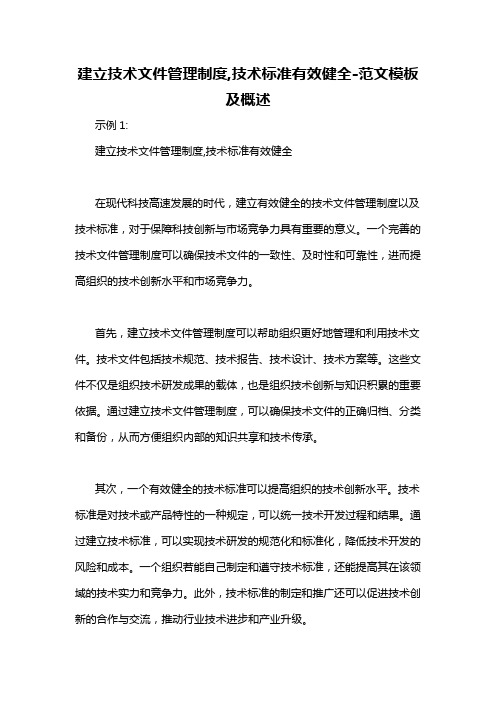 建立技术文件管理制度,技术标准有效健全-范文模板及概述

示例 1:

建立技术文件管理制度,技术标准有效健全

在现代科技高速发展的时代，建立有效健全的技术文件管理制度以及技术标准，对于保障科技创新与市场竞争力具有重要的意义。一个完善的技术文件管理制度可以确保技术文件的一致性、及时性和可靠性，进而提高组织的技术创新水平和市场竞争力。

首先，建立技术文件管理制度可以帮助组织更好地管理和利用技术文件。技术文件包括技术规范、技术报告、技术设计、技术方案等。这些文件不仅是组织技术研发成果的载体，也是组织技术创新与知识积累的重要依据。通过建立技术文件管理制度，可以确保技术文件的正确归档、分类和备份，从而方便组织内部的知识共享和技术传承。

其次，一个有效健全的技术标准可以提高组织的技术创新水平。技术标准是对技术或产品特性的一种规定，可以统一技术开发过程和结果。通过建立技术标准，可以实现技术研发的规范化和标准化，降低技术开发的风险和成本。一个组织若能自己制定和遵守技术标准，还能提高其在该领域的技术实力和竞争力。此外，技术标准的制定和推广还可以促进技术创新的合作与交流，推动行业技术进步和产业升级。